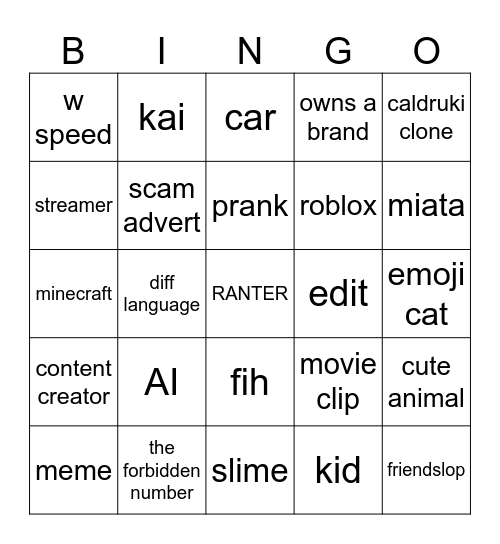 | B | I | N | G | O |
|---|---|---|---|---|
| w speed | kai | car | owns a brand | caldruki clone |
| streamer | scam advert | prank | roblox | miata |
| minecraft | diff language | RANTER | edit | emoji cat |
| content creator | AI | fih | movie clip | cute animal |
| meme | the forbidden number | slime | kid | friendslop |